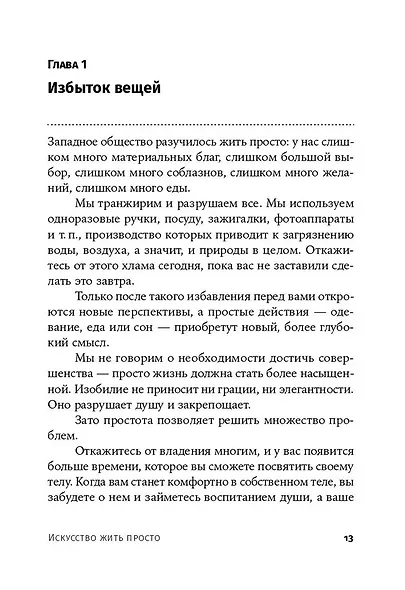 Глава 1
Избыток вещей

Западное общество разучилось жить просто: у нас слишком много материальных благ, слишком большой выбор, слишком много соблазнов, слишком много желаний, слишком много еды.

Мы транжирим и разрушаем все. Мы используем одноразовые ручки, посуду, зажигалки, фотоаппараты и т. п., производство которых приводит к загрязнению воды, воздуха, а значит, и природы в целом. Откажитесь от этого хлама сегодня, пока вас не заставили сделать это завтра.

Только после такого избавления перед вами откроются новые перспективы, а простые действия — одевание, еда или сон — приобретут новый, более глубокий смысл.

Мы не говорим о необходимости достичь совершенства — просто жизнь должна стать более насыщенной. Изобилие не приносит ни грации, ни элегантности. Оно разрушает душу и закрепощает.

Зато простота позволяет решить множество проблем.

Откажитесь от владения многим, и у вас появится больше времени, которое вы сможете посвятить своему телу. Когда вам станет комфортно в собственном теле, вы забудете о нем и займетесь воспитанием души, а ваше

Искусство жить просто 13